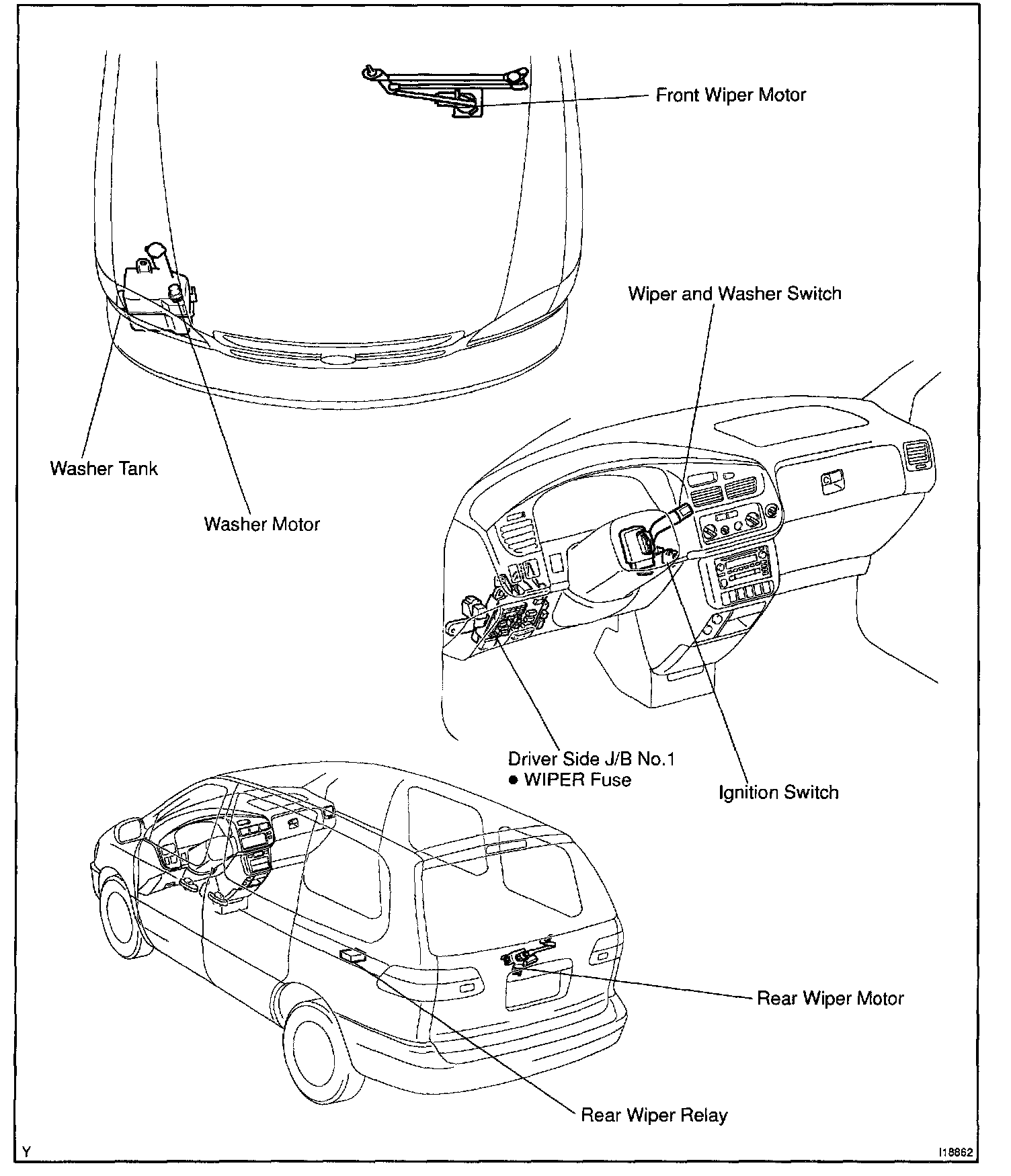 Front Wiper Motor

Wiper and Washer Switch

Washer Tank

Washer Motor

Driver Side J/B No.1
● WIPER Fuse

Ignition Switch

Rear Wiper Motor

Rear Wiper Relay

Y

I18862